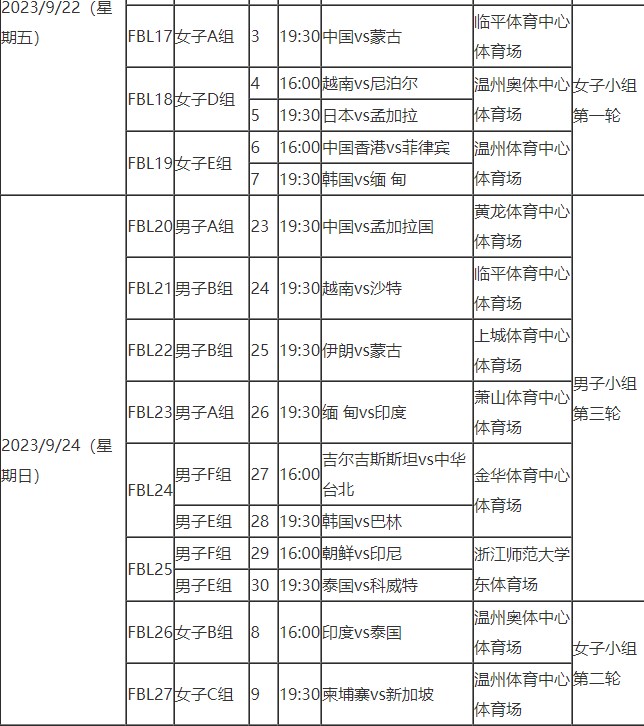 | | | | | | | | |
|---|---|---|---|---|---|---|---|
| 2023/9/22（星期五） | FBL17 | 女子A组 | 3 | 19:30 | 中国vs蒙古 | 临平体育中心体育场 | 女子小组第一轮 |
| | FBL18 | 女子D组 | 4 | 16:00 | 越南vs尼泊尔 | 温州奥体中心体育场 | |
| | | | 5 | 19:30 | 日本vs孟加拉 | | |
| | FBL19 | 女子E组 | 6 | 16:00 | 中国香港vs菲律宾 | 温州体育中心体育场 | |
| | | | 7 | 19:30 | 韩国vs缅 甸 | | |
| 2023/9/24（星期日） | FBL20 | 男子A组 | 23 | 19:30 | 中国vs孟加拉国 | 黄龙体育中心体育场 | 男子小组第三轮 |
| | FBL21 | 男子B组 | 24 | 19:30 | 越南vs沙特 | 临平体育中心体育场 | |
| | FBL22 | 男子B组 | 25 | 19:30 | 伊朗vs蒙古 | 上城体育中心体育场 | |
| | FBL23 | 男子A组 | 26 | 19:30 | 缅 甸vs印度 | 萧山体育中心体育场 | |
| | FBL24 | 男子F组 | 27 | 16:00 | 吉尔吉斯斯坦vs中华台北 | 金华体育中心体育场 | |
| | | 男子E组 | 28 | 19:30 | 韩国vs巴林 | | |
| | FBL25 | 男子F组 | 29 | 16:00 | 朝鲜vs印尼 | 浙江师范大学东体育场 | |
| | | 男子E组 | 30 | 19:30 | 泰国vs科威特 | | |
| | FBL26 | 女子B组 | 8 | 16:00 | 印度vs泰国 | 温州奥体中心体育场 | 女子小组第二轮 |
| | FBL27 | 女子C组 | 9 | 19:30 | 柬埔寨vs新加坡 | 温州体育中心体育场 | |